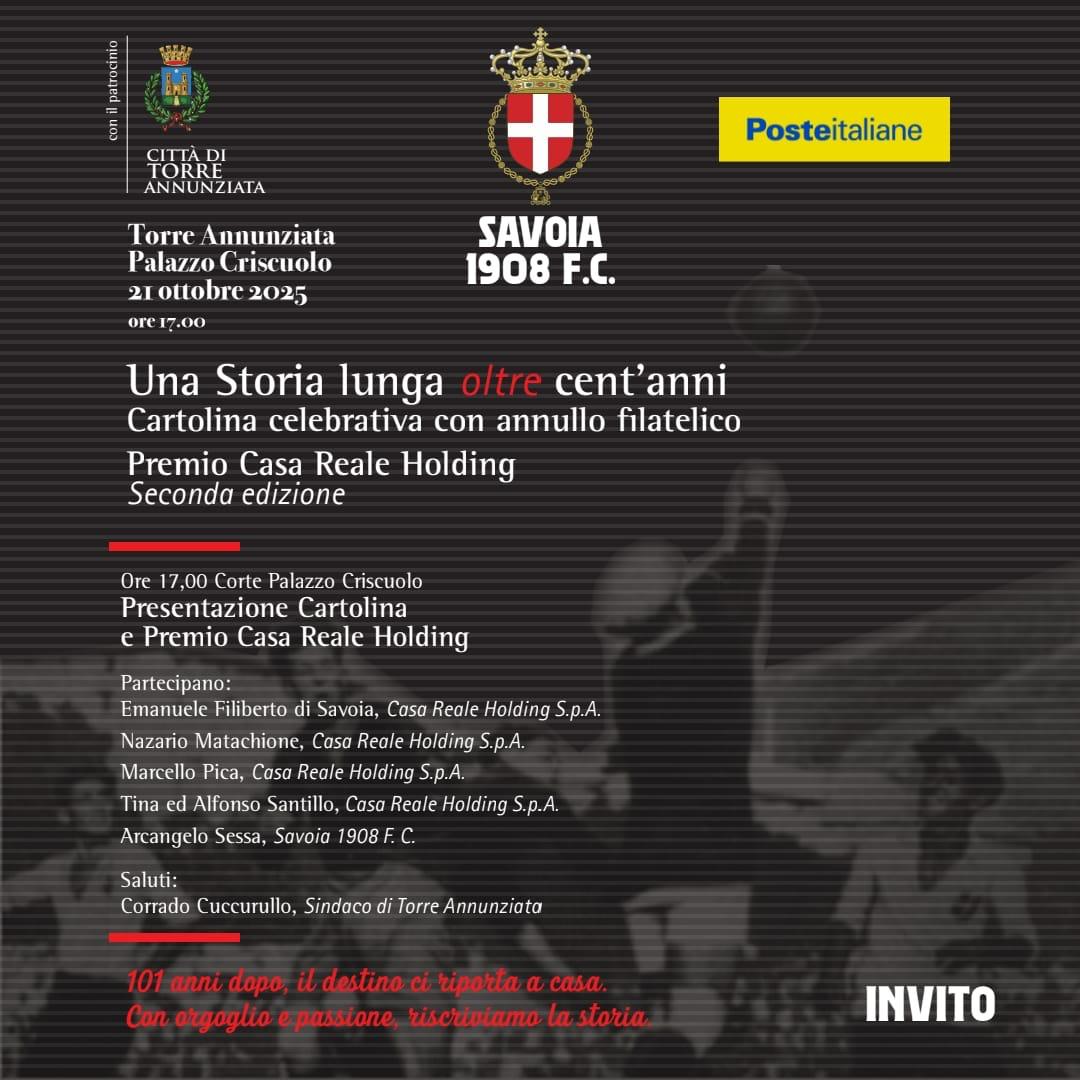 con il patrocinio

CITTÀ DI TORRE ANNUNZIATA

SAVOIA 1908 F.C.

Posteitaliane

Torre Annunziata
Palazzo Criscuolo
21 ottobre 2025
ore 17.00

Una Storia lunga oltre cent'anni
Cartolina celebrativa con annullo filatelico

Premio Casa Reale Holding
Seconda edizione

Ore 17,00 Corte Palazzo Criscuolo
Presentazione Cartolina
e Premio Casa Reale Holding

Partecipano:
Emanuele Filiberto di Savoia, Casa Reale Holding S.p.A.
Nazario Matachione, Casa Reale Holding S.p.A.
Marcello Pica, Casa Reale Holding S.p.A.
Tina ed Alfonso Santillo, Casa Reale Holding S.p.A.
Arcangelo Sessa, Savoia 1908 F. C.

Saluti:
Corrado Cuccurullo, Sindaco di Torre Annunziata

101 anni dopo, il destino ci riporta a casa.
Con orgoglio e passione, riscriviamo la storia.

INVITO